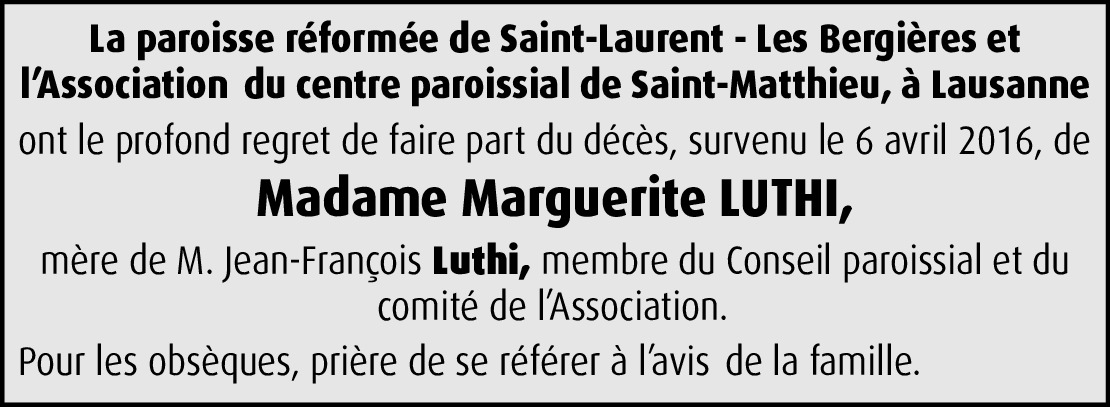 La paroisse réformée de Saint-Laurent - Les Bergières et l’Association du centre paroissial de Saint-Matthieu, à Lausanne

ont le profond regret de faire part du décès, survenu le 6 avril 2016, de

Madame Marguerite LUTHI,

mère de M. Jean-François Luthi, membre du Conseil paroissial et du comité de l’Association.

Pour les obsèques, prière de se référer à l’avis de la famille.